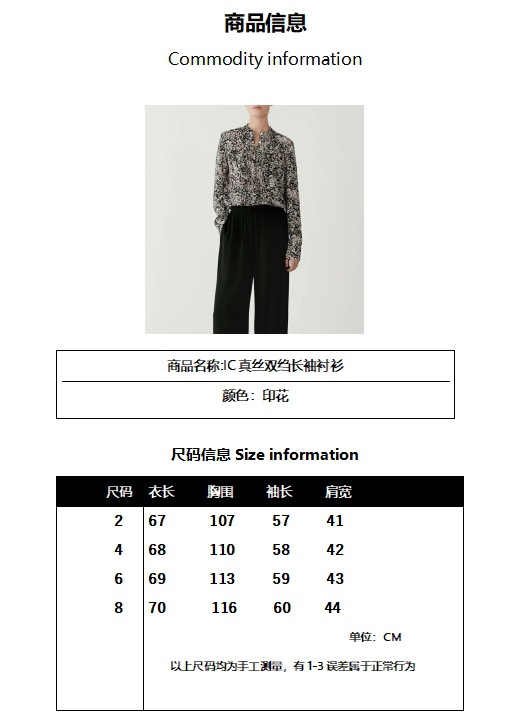 商品信息

Commodity information

商品名称:IC真丝双绉长袖衬衫

颜色：印花

尺码信息 Size information

| 尺码 | 衣长 | 胸围 | 袖长 | 肩宽 |
|---|---|---|---|---|
| 2 | 67 | 107 | 57 | 41 |
| 4 | 68 | 110 | 58 | 42 |
| 6 | 69 | 113 | 59 | 43 |
| 8 | 70 | 116 | 60 | 44 |

单位：CM

以上尺码均为手工测量，有1-3误差属于正常行为